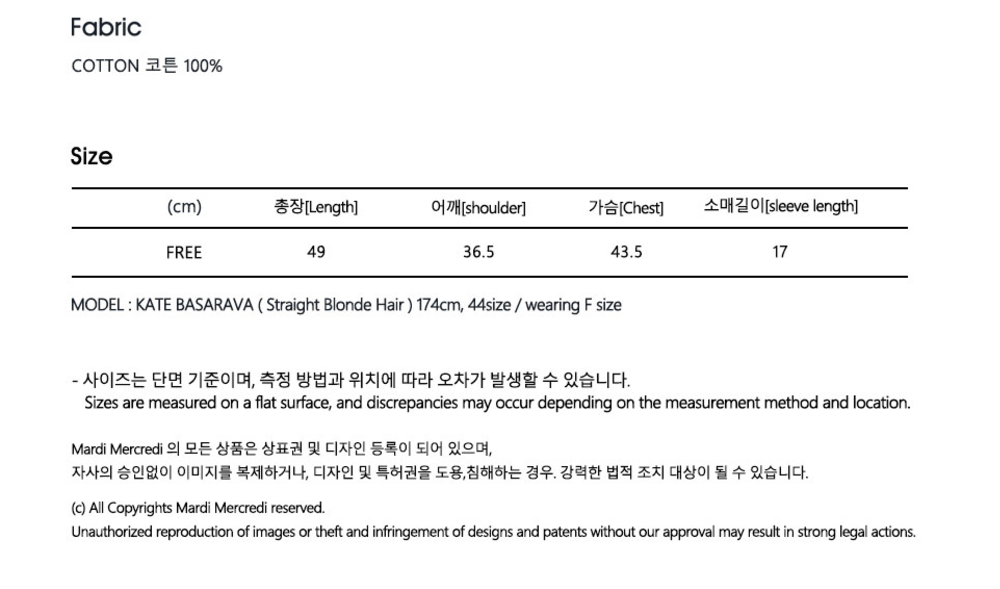 Fabric

COTTON 코튼 100%

Size

| (cm) | 총장[Length] | 어깨[shoulder] | 가슴[Chest] | 소매길이[sleeve length] |
|---|---|---|---|---|
| FREE | 49 | 36.5 | 43.5 | 17 |

MODEL : KATE BASARAVA ( Straight Blonde Hair ) 174cm, 44size / wearing F size

- 사이즈는 단면 기준이며, 측정 방법과 위치에 따라 오차가 발생할 수 있습니다.
Sizes are measured on a flat surface, and discrepancies may occur depending on the measurement method and location.

Mardi Mercredi 의 모든 상품은 상표권 및 디자인 등록이 되어 있으며,
자사의 승인없이 이미지를 복제하거나, 디자인 및 특허권을 도용,침해하는 경우. 강력한 법적 조치 대상이 될 수 있습니다.

(c) All Copyrights Mardi Mercredi reserved.
Unauthorized reproduction of images or theft and infringement of designs and patents without our approval may result in strong legal actions.